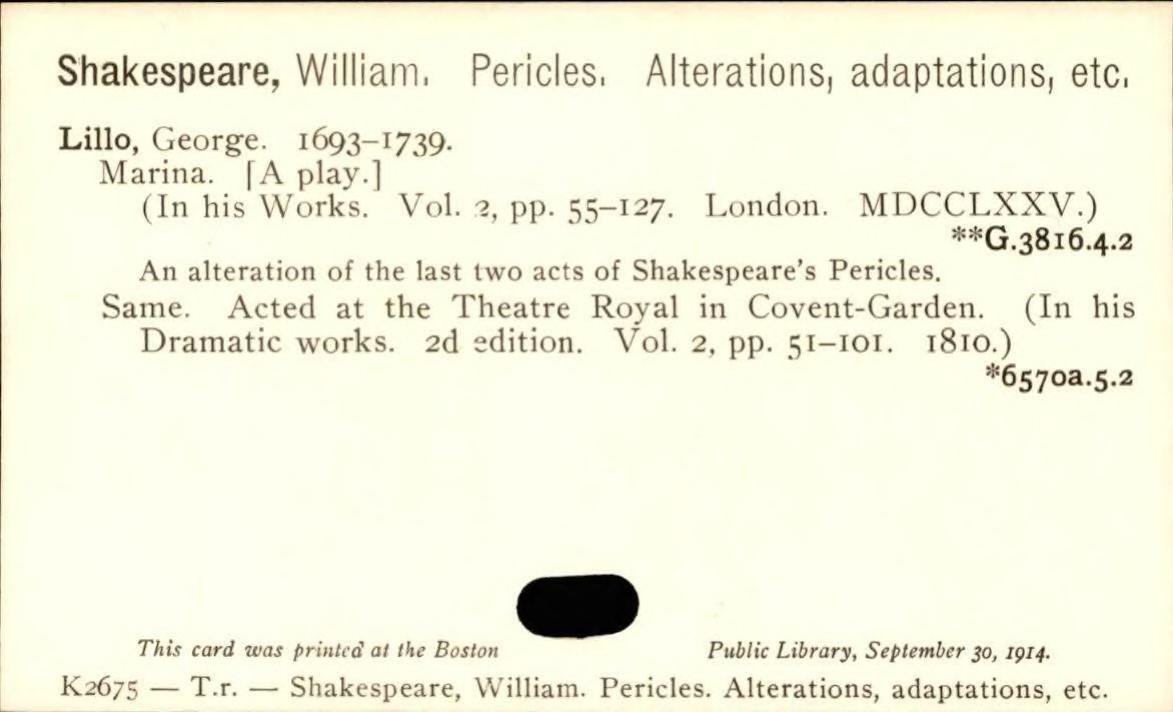 Shakespeare, William. Pericles. Alterations, adaptations, etc.

Lillo, George. 1693–1739.
Marina. [A play.]
(In his Works. Vol. 2, pp. 55–127. London. MDCCLXXV.)
**G.3816.4.2

An alteration of the last two acts of Shakespeare's Pericles.

Same. Acted at the Theatre Royal in Covent-Garden. (In his Dramatic works. 2d edition. Vol. 2, pp. 51–101. 1810.)
*6570a.5.2

This card was printed at the Boston Public Library, September 30, 1914.

K2675 — T.r. — Shakespeare, William. Pericles. Alterations, adaptations, etc.